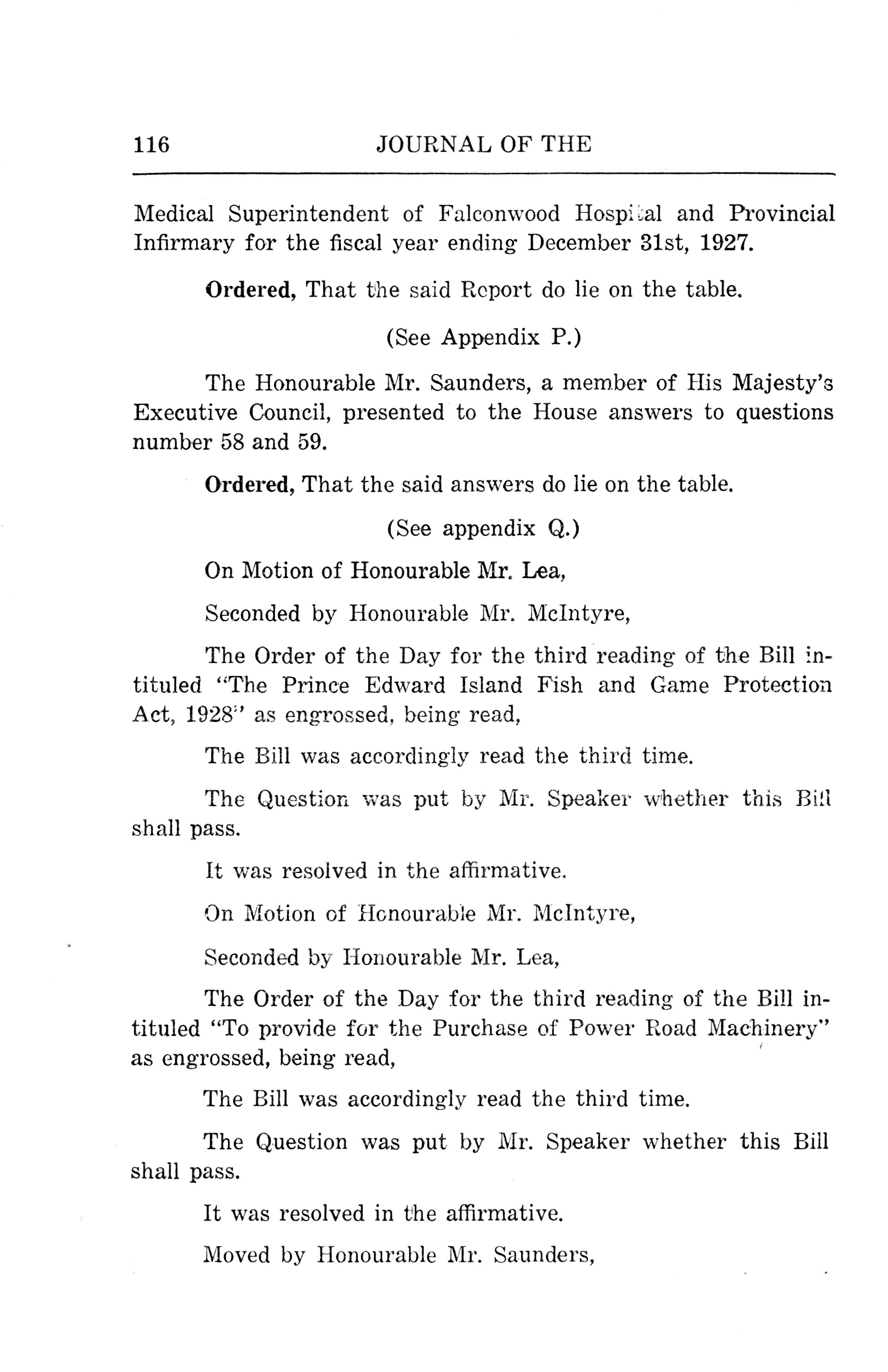 116 JOURNAL OF THE

Medical Superintendent of Falconwood Hospital and Provincial Infirmary for the fiscal year ending December 31st, 1927.

Ordered, That the said Report do lie on the table.

(See Appendix P.)

The Honourable Mr. Saunders, a member of His Majesty's Executive Council, presented to the House answers to questions number 58 and 59.

Ordered, That the said answers do lie on the table.

(See appendix Q.)

On Motion of Honourable Mr. Lea,

Seconded by Honourable Mr. McIntyre,

The Order of the Day for the third reading of the Bill intituled "The Prince Edward Island Fish and Game Protection Act, 1928" as engrossed, being read,

The Bill was accordingly read the third time.

The Question was put by Mr. Speaker whether this Bill shall pass.

It was resolved in the affirmative.

On Motion of Honourable Mr. McIntyre,

Seconded by Honourable Mr. Lea,

The Order of the Day for the third reading of the Bill intituled "To provide for the Purchase of Power Road Machinery" as engrossed, being read,

The Bill was accordingly read the third time.

The Question was put by Mr. Speaker whether this Bill shall pass.

It was resolved in the affirmative.

Moved by Honourable Mr. Saunders,